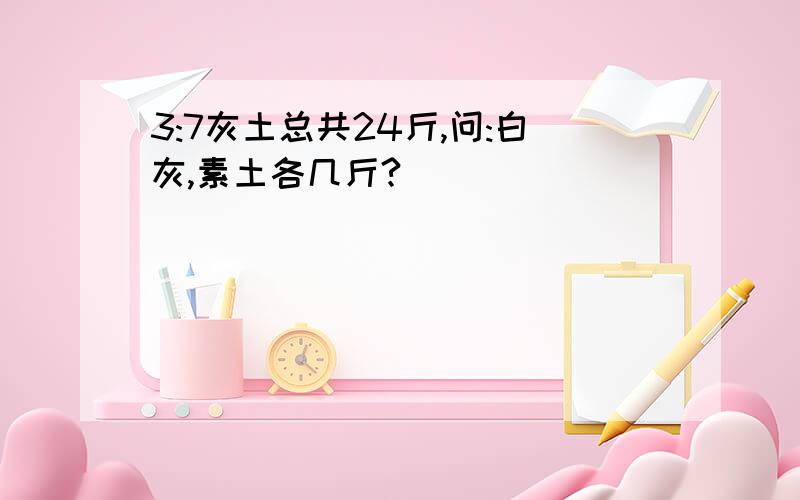 3:7灰土总共24斤,问:白灰,素土各几斤?